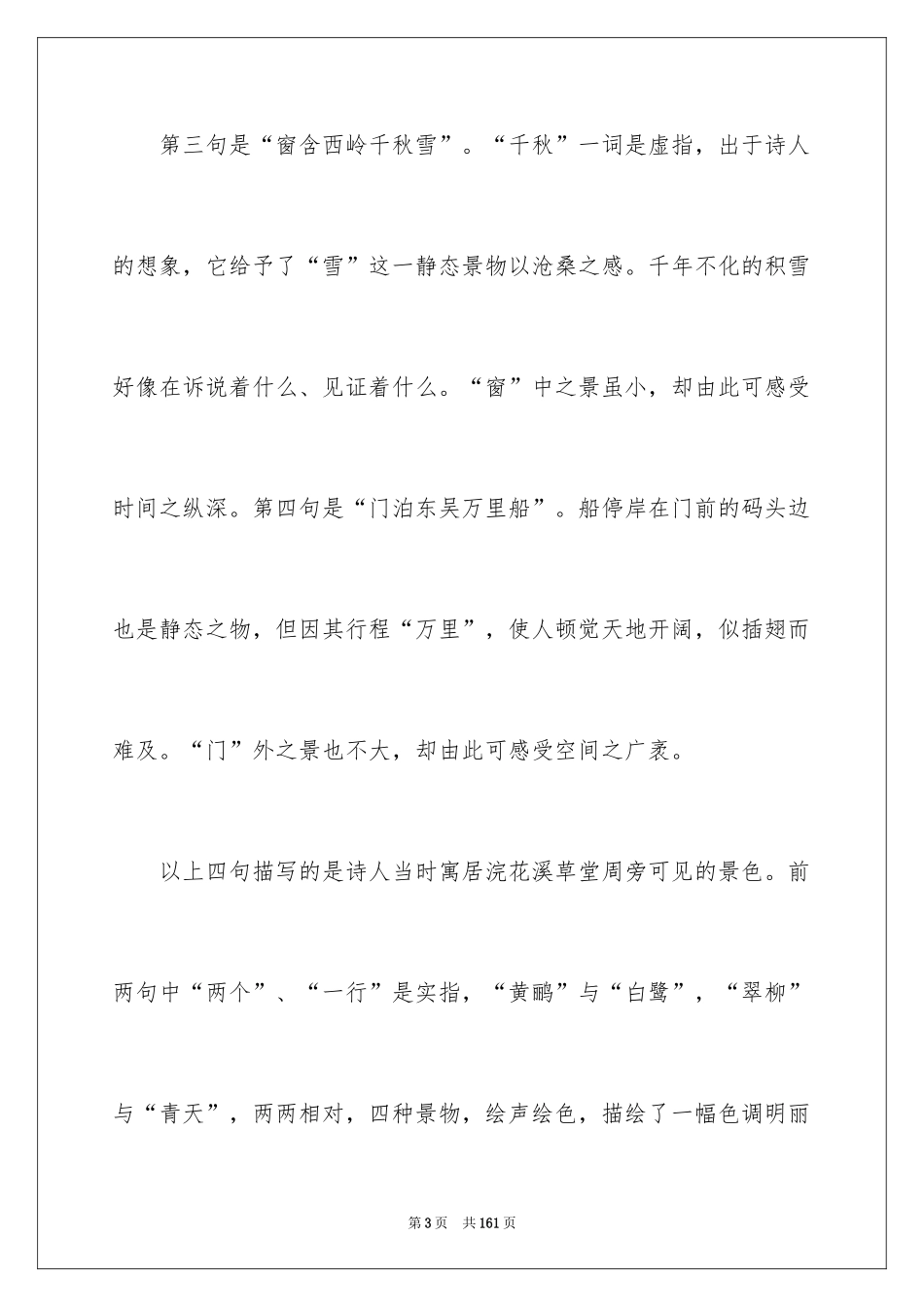 第三句是“窗含西岭千秋雪”。“千秋”一词是虚指，出于诗人的想象，它给予了“雪”这一静态景物以沧桑之感。千年不化的积雪好像在诉说着什么、见证着什么。“窗”中之景虽小，却由此可感受时间之纵深。第四句是“门泊东吴万里船”。船停岸在门前的码头边也是静态之物，但因其行程“万里”，使人顿觉天地开阔，似插翅而难及。“门”外之景也不大，却由此可感受空间之广袤。

以上四句描写的是诗人当时寓居浣花溪草堂周旁可见的景色。前两句中“两个”、“一行”是实指，“黄鹂”与“白鹭”，“翠柳”与“青天”，两两相对，四种景物，绘声绘色，描绘了一幅色调明丽

第3页　共161页